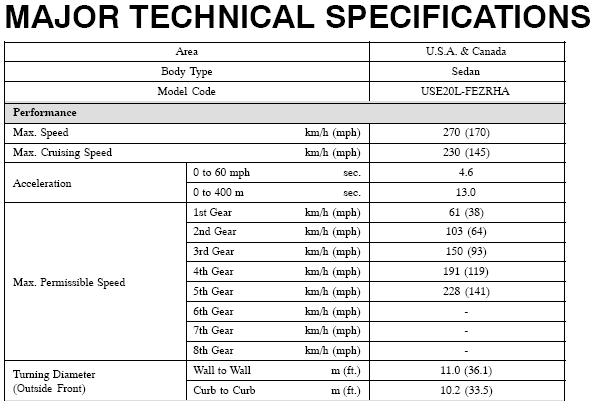 MAJOR TECHNICAL SPECIFICATIONS

| Area | | | U.S.A. & Canada |
|---|---|---|---|
| Body Type | | | Sedan |
| Model Code | | | USE20L-FEZRHA |
| Performance | | | |
| Max. Speed | | km/h (mph) | 270 (170) |
| Max. Cruising Speed | | km/h (mph) | 230 (145) |
| Acceleration | 0 to 60 mph | sec. | 4.6 |
| | 0 to 400 m | sec. | 13.0 |
| Max. Permissible Speed | 1st Gear | km/h (mph) | 61 (38) |
| | 2nd Gear | km/h (mph) | 103 (64) |
| | 3rd Gear | km/h (mph) | 150 (93) |
| | 4th Gear | km/h (mph) | 191 (119) |
| | 5th Gear | km/h (mph) | 228 (141) |
| | 6th Gear | km/h (mph) | - |
| | 7th Gear | km/h (mph) | - |
| | 8th Gear | km/h (mph) | - |
| Turning Diameter (Outside Front) | Wall to Wall | m (ft.) | 11.0 (36.1) |
| | Curb to Curb | m (ft.) | 10.2 (33.5) |